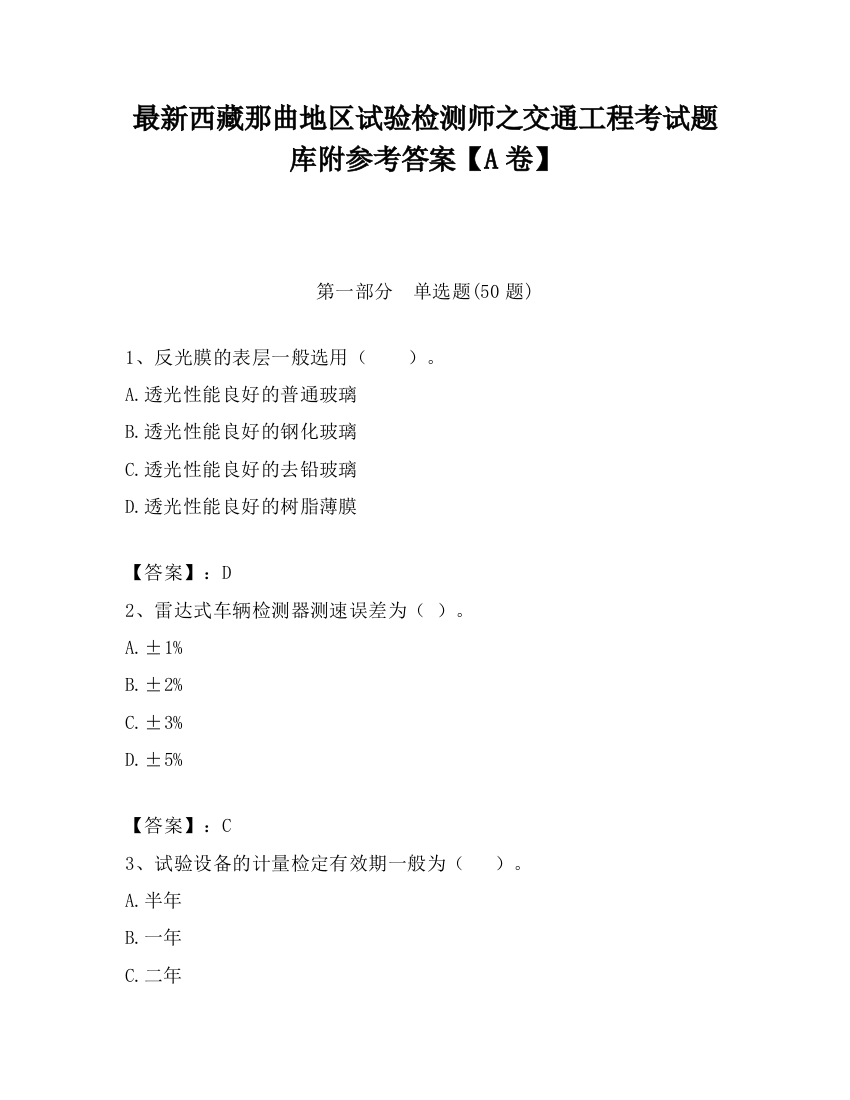 最新西藏那曲地区试验检测师之交通工程考试题库附参考答案【A卷】

第一部分　单选题(50题)

1、反光膜的表层一般选用（　　）。

A.透光性能良好的普通玻璃

B.透光性能良好的钢化玻璃

C.透光性能良好的去铅玻璃

D.透光性能良好的树脂薄膜

【答案】：D

2、雷达式车辆检测器测速误差为（ ）。

A.±1%

B.±2%

C.±3%

D.±5%

【答案】：C

3、试验设备的计量检定有效期一般为（　　）。

A.半年

B.一年

C.二年